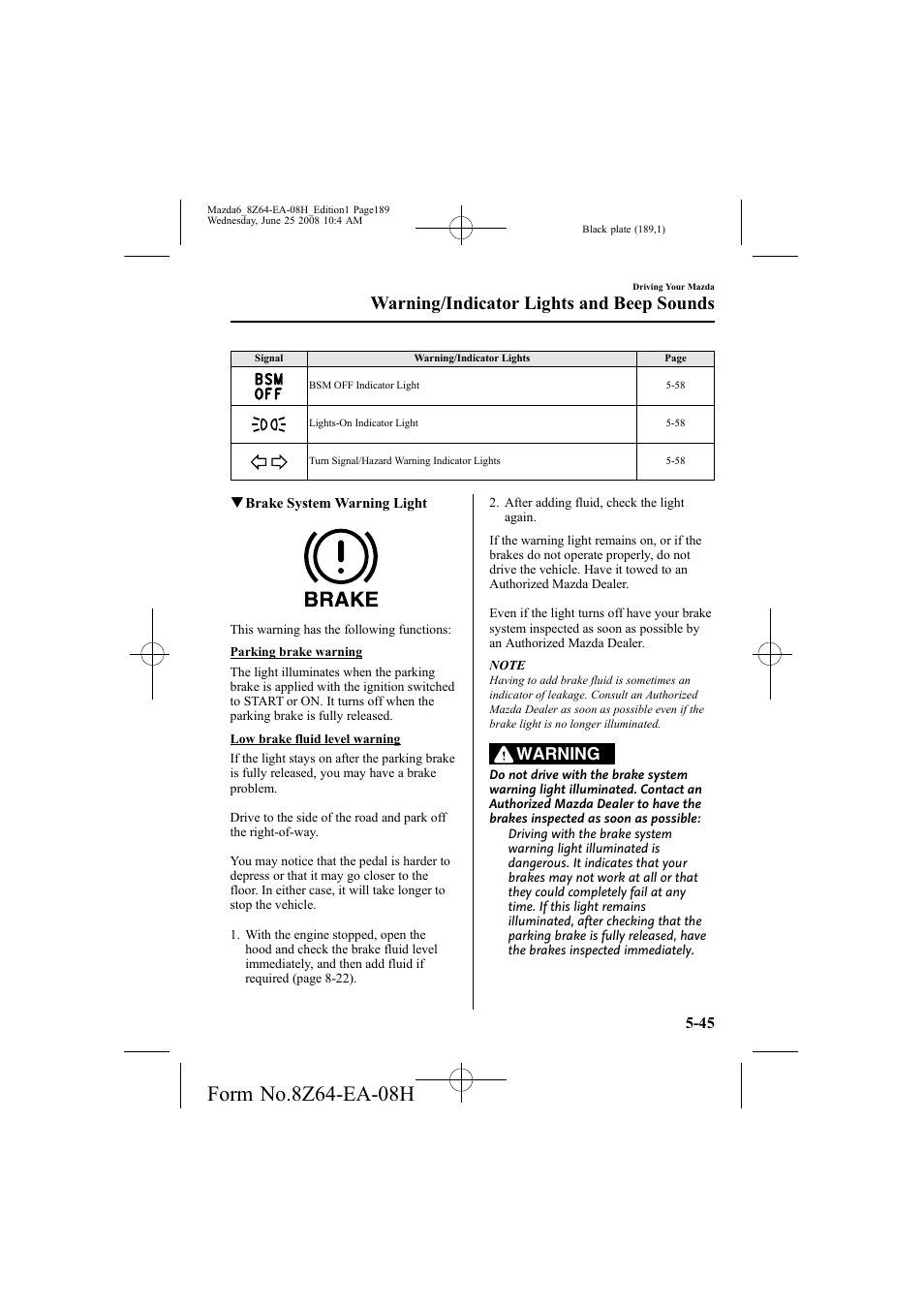 Mazda6_8Z64-EA-08H_Edition1 Page189
Wednesday, June 25 2008 10:4 AM

Black plate (189,1)

Driving Your Mazda

Warning/Indicator Lights and Beep Sounds

| Signal | Warning/Indicator Lights | Page |
|---|---|---|
| BSM OFF | BSM OFF Indicator Light | 5-58 |
| | Lights-On Indicator Light | 5-58 |
| | Turn Signal/Hazard Warning Indicator Lights | 5-58 |

▼Brake System Warning Light

BRAKE

This warning has the following functions:

Parking brake warning

The light illuminates when the parking brake is applied with the ignition switched to START or ON. It turns off when the parking brake is fully released.

Low brake fluid level warning

If the light stays on after the parking brake is fully released, you may have a brake problem.

Drive to the side of the road and park off the right-of-way.

You may notice that the pedal is harder to depress or that it may go closer to the floor. In either case, it will take longer to stop the vehicle.

1. With the engine stopped, open the hood and check the brake fluid level immediately, and then add fluid if required (page 8-22).

2. After adding fluid, check the light again.

If the warning light remains on, or if the brakes do not operate properly, do not drive the vehicle. Have it towed to an Authorized Mazda Dealer.

Even if the light turns off have your brake system inspected as soon as possible by an Authorized Mazda Dealer.

NOTE

Having to add brake fluid is sometimes an indicator of leakage. Consult an Authorized Mazda Dealer as soon as possible even if the brake light is no longer illuminated.

WARNING

Do not drive with the brake system warning light illuminated. Contact an Authorized Mazda Dealer to have the brakes inspected as soon as possible:

Driving with the brake system warning light illuminated is dangerous. It indicates that your brakes may not work at all or that they could completely fail at any time. If this light remains illuminated, after checking that the parking brake is fully released, have the brakes inspected immediately.

5-45

Form No.8Z64-EA-08H